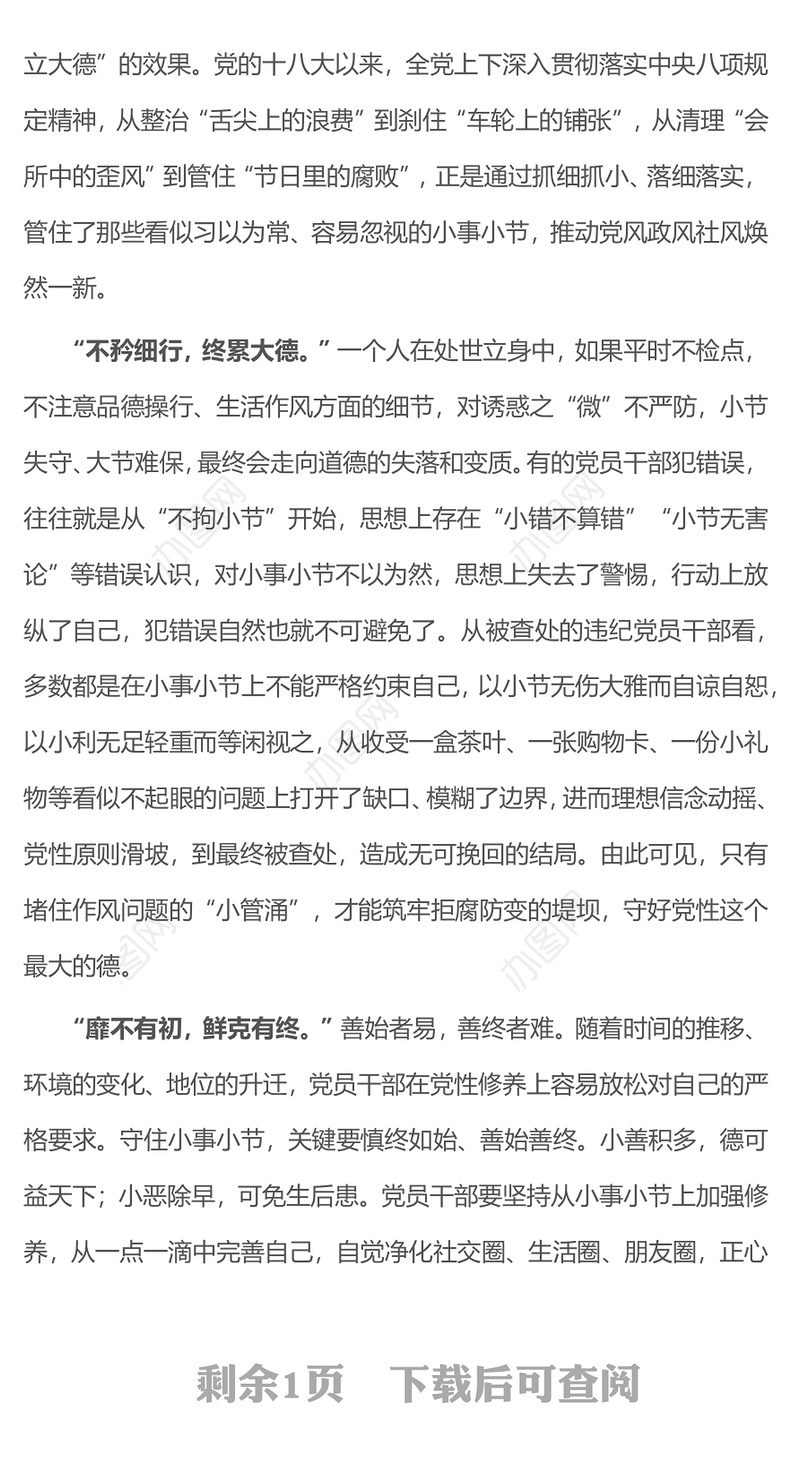 立大德”的效果。党的十八大以来，全党上下深入贯彻落实中央八项规定精神，从整治“舌尖上的浪费”到刹住“车轮上的铺张”，从清理“会所中的歪风”到管住“节日里的腐败”，正是通过抓细抓小、落细落实，管住了那些看似习以为常、容易忽视的小事小节，推动党风政风社风焕然一新。

“不矜细行，终累大德。”一个人在处世立身中，如果平时不检点，不注意品德操行、生活作风方面的细节，对诱惑之“微”不严防，小节失守、大节难保，最终会走向道德的失落和变质。有的党员干部犯错误，往往就是从“不拘小节”开始，思想上存在“小错不算错”“小节无害论”等错误认识，对小事小节不以为然，思想上失去了警惕，行动上放纵了自己，犯错误自然也就不可避免了。从被查处的违纪党员干部看，多数都是在小事小节上不能严格约束自己，以小节无伤大雅而自谅自恕，以小利无足轻重而等闲视之，从收受一盒茶叶、一张购物卡、一份小礼物等看似不起眼的问题上打开了缺口、模糊了边界，进而理想信念动摇、党性原则滑坡，到最终被查处，造成无可挽回的结局。由此可见，只有堵住作风问题的“小管涌”，才能筑牢拒腐防变的堤坝，守好党性这个最大的德。

“靡不有初，鲜克有终。”善始者易，善终者难。随着时间的推移、环境的变化、地位的升迁，党员干部在党性修养上容易放松对自己的严格要求。守住小事小节，关键要慎终如始、善始善终。小善积多，德可益天下；小恶除早，可免生后患。党员干部要坚持从小事小节上加强修养，从一点一滴中完善自己，自觉净化社交圈、生活圈、朋友圈，正心

剩余1页 下载后可查阅